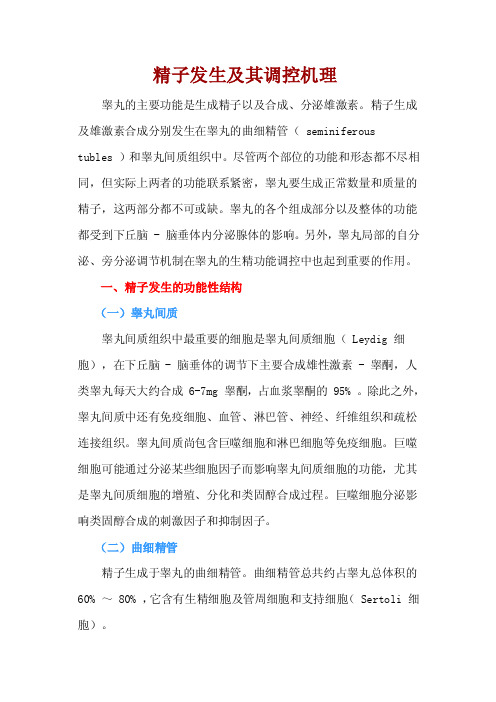 精子发生及其调控机理

睾丸的主要功能是生成精子以及合成、分泌雄激素。精子生成及雄激素合成分别发生在睾丸的曲细精管（ seminiferous tubles ）和睾丸间质组织中。尽管两个部位的功能和形态都不尽相同，但实际上两者的功能联系紧密，睾丸要生成正常数量和质量的精子，这两部分都不可或缺。睾丸的各个组成部分以及整体的功能都受到下丘脑 - 脑垂体内分泌腺体的影响。另外，睾丸局部的自分泌、旁分泌调节机制在睾丸的生精功能调控中也起到重要的作用。

一、精子发生的功能性结构

（一）睾丸间质

睾丸间质组织中最重要的细胞是睾丸间质细胞（ Leydig 细胞），在下丘脑 - 脑垂体的调节下主要合成雄性激素 - 睾酮，人类睾丸每天大约合成 6-7mg 睾酮，占血浆睾酮的 95% 。除此之外，睾丸间质中还有免疫细胞、血管、淋巴管、神经、纤维组织和疏松连接组织。睾丸间质尚包含巨噬细胞和淋巴细胞等免疫细胞。巨噬细胞可能通过分泌某些细胞因子而影响睾丸间质细胞的功能，尤其是睾丸间质细胞的增殖、分化和类固醇合成过程。巨噬细胞分泌影响类固醇合成的刺激因子和抑制因子。

（二）曲细精管

精子生成于睾丸的曲细精管。曲细精管总共约占睾丸总体积的 60% ～ 80% ，它含有生精细胞及管周细胞和支持细胞（ Sertoli 细胞）。